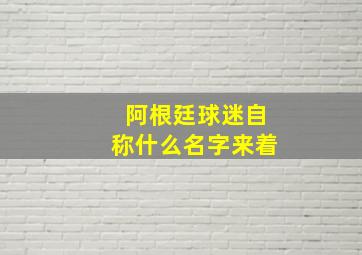 阿根廷球迷自称什么名字来着